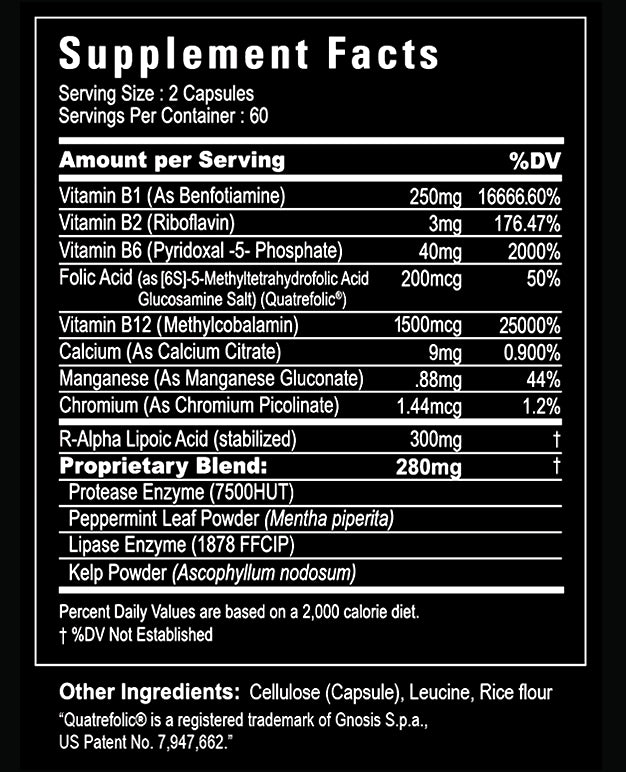 Supplement Facts

Serving Size : 2 Capsules
Servings Per Container : 60

| Amount per Serving | | %DV |
|---|---|---|
| Vitamin B1 (As Benfotiamine) | 250mg | 16666.60% |
| Vitamin B2 (Riboflavin) | 3mg | 176.47% |
| Vitamin B6 (Pyridoxal -5- Phosphate) | 40mg | 2000% |
| Folic Acid (as [6S]-5-Methyltetrahydrofolic Acid Glucosamine Salt) (Quatrefolic®) | 200mcg | 50% |
| Vitamin B12 (Methylcobalamin) | 1500mcg | 25000% |
| Calcium (As Calcium Citrate) | 9mg | 0.900% |
| Manganese (As Manganese Gluconate) | .88mg | 44% |
| Chromium (As Chromium Picolinate) | 1.44mcg | 1.2% |
| R-Alpha Lipoic Acid (stabilized) | 300mg | † |
| Proprietary Blend: | 280mg | † |
| Protease Enzyme (7500HUT) | | |
| Peppermint Leaf Powder (Mentha piperita) | | |
| Lipase Enzyme (1878 FFCIP) | | |
| Kelp Powder (Ascophyllum nodosum) | | |

Percent Daily Values are based on a 2,000 calorie diet.
† %DV Not Established

Other Ingredients: Cellulose (Capsule), Leucine, Rice flour
"Quatrefolic® is a registered trademark of Gnosis S.p.a., US Patent No. 7,947,662."